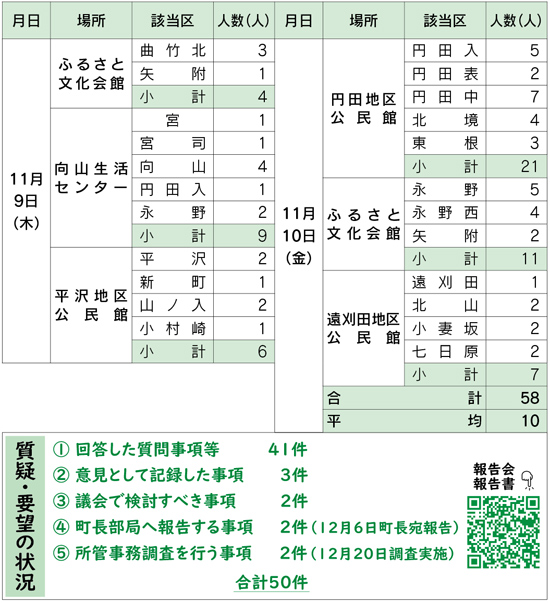 | 月日 | 場所 | 該当区 | 人数(人) |
|---|---|---|---|
| 11月9日(木) | ふるさと文化会館 | 曲竹北 | 3 |
| | | 矢附 | 1 |
| | | 小計 | 4 |
| | 向山生活センター | 宮 | 1 |
| | | 宮司 | 1 |
| | | 向山 | 4 |
| | | 円田入 | 1 |
| | | 永野 | 2 |
| | | 小計 | 9 |
| | 平沢地区公民館 | 平沢 | 2 |
| | | 新町 | 1 |
| | | 山ノ入 | 2 |
| | | 小村崎 | 1 |
| | | 小計 | 6 |

| 月日 | 場所 | 該当区 | 人数(人) |
|---|---|---|---|
| 11月10日(金) | 円田地区公民館 | 円田入 | 5 |
| | | 円田表 | 2 |
| | | 円田中 | 7 |
| | | 北境 | 4 |
| | | 東根 | 3 |
| | | 小計 | 21 |
| | ふるさと文化会館 | 永野 | 5 |
| | | 永野西 | 4 |
| | | 矢附 | 2 |
| | | 小計 | 11 |
| | 遠刈田地区公民館 | 遠刈田 | 1 |
| | | 北山 | 2 |
| | | 小妻坂 | 2 |
| | | 七日原 | 2 |
| | | 小計 | 7 |
| | 合計 | | 58 |
| | 平均 | | 10 |

質疑・要望の状況

① 回答した質問事項等 41件
② 意見として記録した事項 3件
③ 議会で検討すべき事項 2件
④ 町長部局へ報告する事項 2件(12月6日町長宛報告)
⑤ 所管事務調査を行う事項 2件(12月20日調査実施)
合計50件

報告会報告書